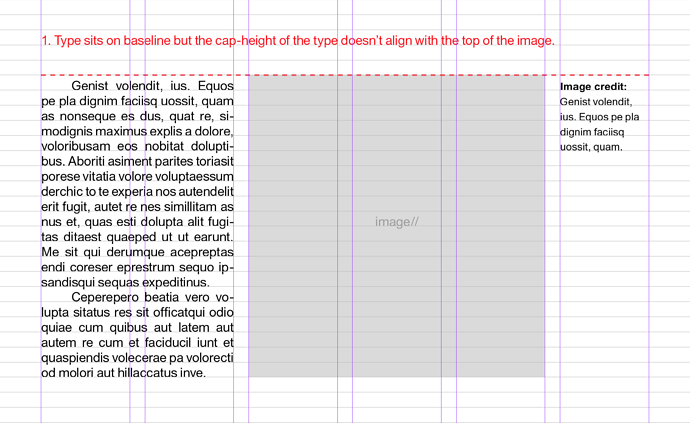 1. Type sits on baseline but the cap-height of the type doesn't align with the top of the image.

Genist volendit, ius. Equos pe pla dignim faciisq uossit, quam as nonseque es dus, quat re, simodignis maximus explis a dolore, voloribusam eos nobitat doluptibus. Aboriti asiment parites toriasit porese vitatia volore voluptaessum derchic to te experia nos autendelit erit fugit, autet re nes simillitam as nus et, quas esti dolupta alit fugitas ditaest quaeped ut ut earunt. Me sit qui derumque acepreptas endi coreser eprestrum sequo ipsandisqui sequas expeditinus.

Ceperepero beatia vero volupta sitatus res sit officatqui odio quiae cum quibus aut latem aut autem re cum et faciducil iunt et quaspiendis volecerae pa volorecti od molori aut hillaccatus inve.

image//

Image credit:
Genist volendit, ius. Equos pe pla dignim faciisq uossit, quam.